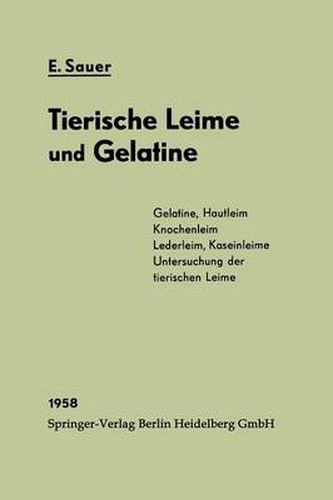 E. Sauer

Tierische Leime und Gelatine

Gelatine, Hautleim
Knochenleim
Lederleim, Kaseinleime
Untersuchung der tierischen Leime

1958
Springer-Verlag Berlin Heidelberg GmbH